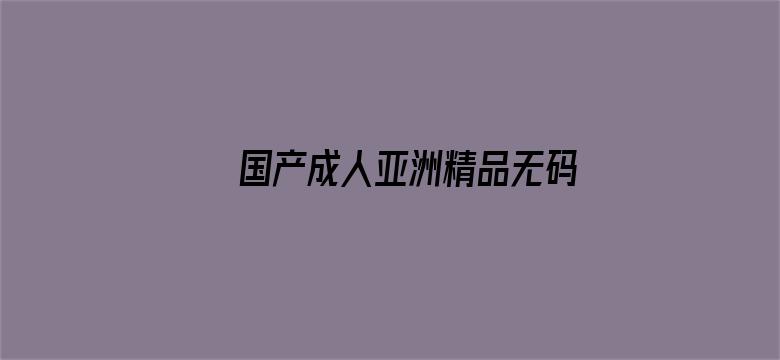 国产成人亚洲精品无码